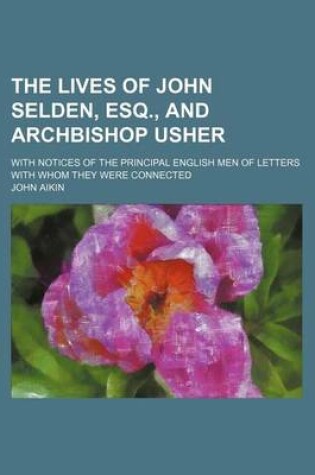 THE LIVES OF JOHN SELDEN, ESQ., AND ARCHBISHOP USHER

WITH NOTICES OF THE PRINCIPAL ENGLISH MEN OF LETTERS WITH WHOM THEY WERE CONNECTED

JOHN AIKIN